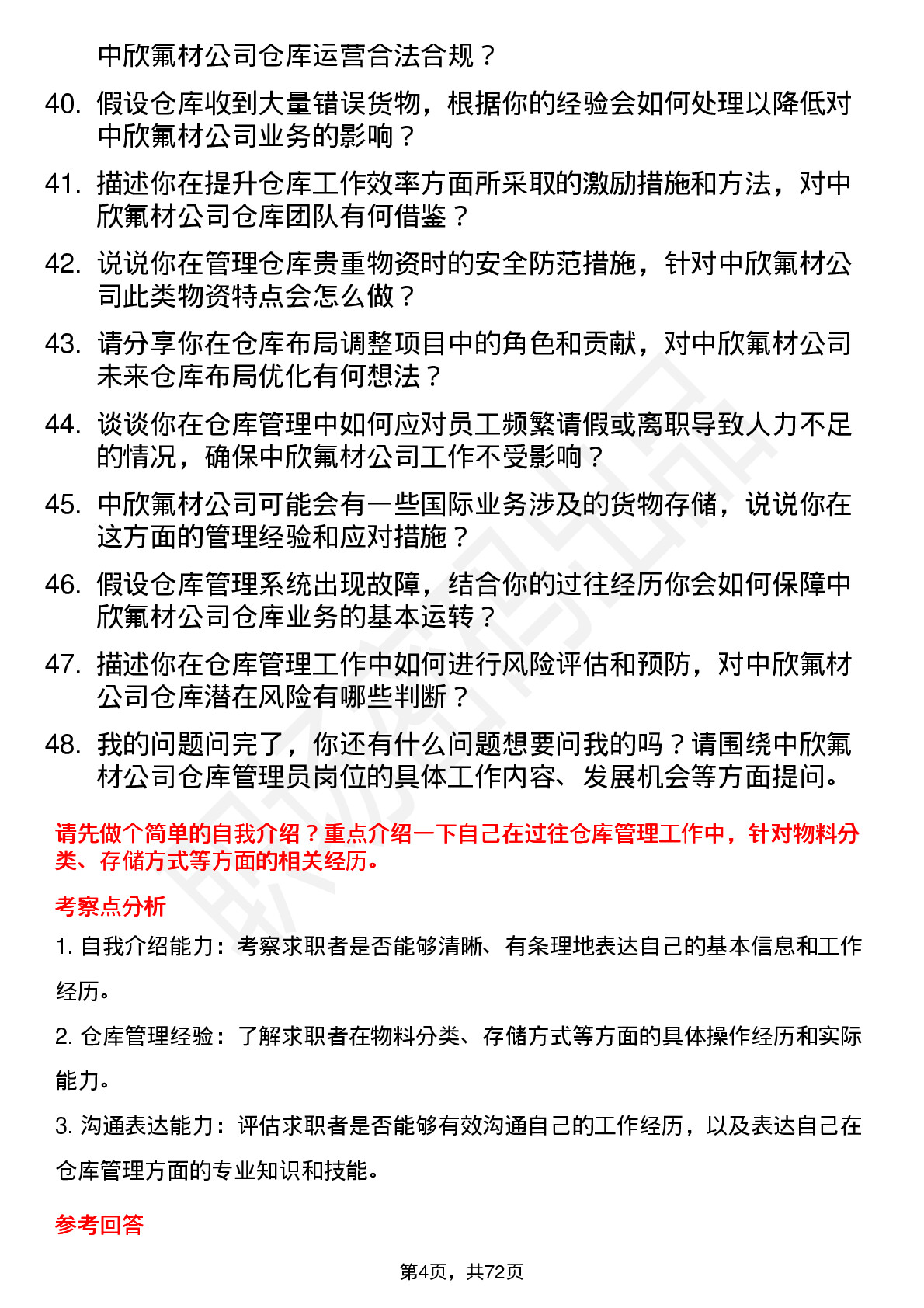 中欣氟材公司仓库运营合法合规？

40. 假设仓库收到大量错误货物，根据你的经验会如何处理以降低对中欣氟材公司业务的影响？

41. 描述你在提升仓库工作效率方面所采取的激励措施和方法，对中欣氟材公司仓库团队有何借鉴？

42. 说说你在管理仓库贵重物资时的安全防范措施，针对中欣氟材公司此类物资特点会怎么做？

43. 请分享你在仓库布局调整项目中的角色和贡献，对中欣氟材公司未来仓库布局优化有何想法？

44. 谈谈你在仓库管理中如何应对员工频繁请假或离职导致人力不足的情况，确保中欣氟材公司工作不受影响？

45. 中欣氟材公司可能会有一些国际业务涉及的货物存储，说说你在这方面的管理经验和应对措施？

46. 假设仓库管理系统出现故障，结合你的过往经历你会如何保障中欣氟材公司仓库业务的基本运转？

47. 描述你在仓库管理工作中如何进行风险评估和预防，对中欣氟材公司仓库潜在风险有哪些判断？

48. 我的问题问完了，你还有什么问题想要问我的吗？请围绕中欣氟材公司仓库管理员岗位的具体工作内容、发展机会等方面提问。

请先做个简单的自我介绍？重点介绍一下自己在过往仓库管理工作中，针对物料分类、存储方式等方面的相关经历。

考察点分析

1. 自我介绍能力：考察求职者是否能够清晰、有条理地表达自己的基本信息和工作经历。

2. 仓库管理经验：了解求职者在物料分类、存储方式等方面的具体操作经历和实际能力。

3. 沟通表达能力：评估求职者是否能够有效沟通自己的工作经历，以及表达自己在仓库管理方面的专业知识和技能。

参考回答

第4页，共72页